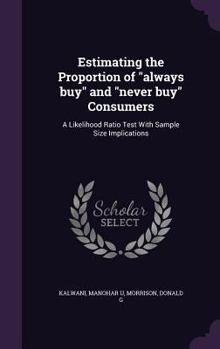 Estimating the Proportion of "always buy" and "never buy" Consumers

A Likelihood Ratio Test With Sample Size Implications

Scholar SELECT

KALWANI, MANOHAR U, MORRISON, DONALD G